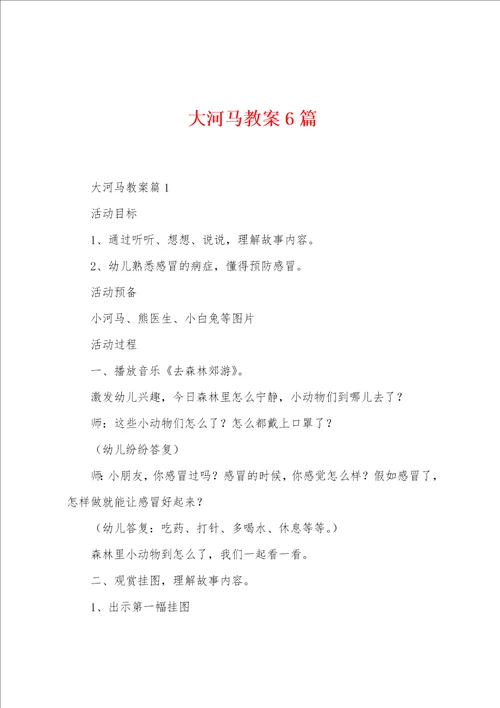 大河马教案6篇

大河马教案篇1

活动目标

1、通过听听、想想、说说，理解故事内容。

2、幼儿熟悉感冒的病症，懂得预防感冒。

活动预备

小河马、熊医生、小白兔等图片

活动过程

一、播放音乐《去森林郊游》。

激发幼儿兴趣，今日森林里怎么宁静，小动物们到哪儿去了？

师：这些小动物们怎么了？怎么都戴上口罩了？

（幼儿纷纷答复）

师：小朋友，你感冒过吗？感冒的时候，你感觉怎么样？假如感冒了，怎样做就能让感冒好起来？

（幼儿答复：吃药、打针、多喝水、休息等等。）

森林里小动物到怎么了，我们一起看一看。

二、观赏挂图，理解故事内容。

1、出示第一幅挂图